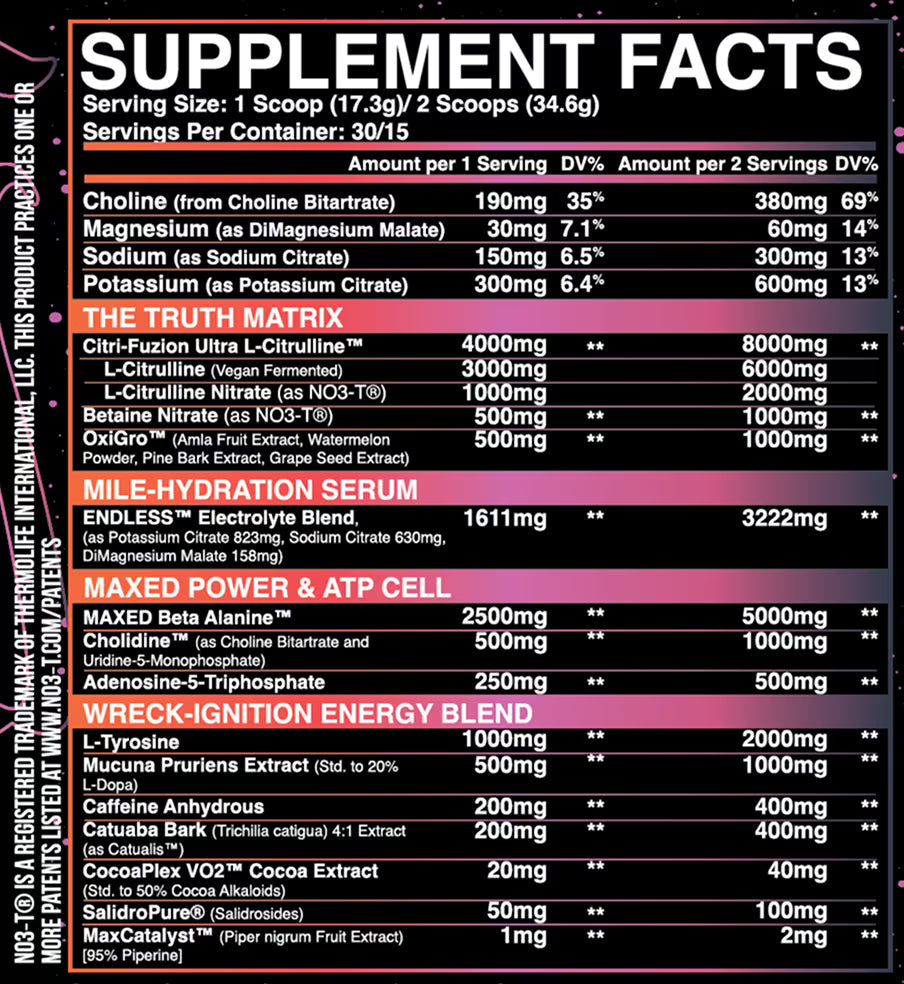 SUPPLEMENT FACTS
Serving Size: 1 Scoop (17.3g)/ 2 Scoops (34.6g)
Servings Per Container: 30/15

|  | Amount per 1 Serving | DV% | Amount per 2 Servings | DV% |
|---|---|---|---|---|
| Choline (from Choline Bitartrate) | 190mg | 35% | 380mg | 69% |
| Magnesium (as DiMagnesium Malate) | 30mg | 7.1% | 60mg | 14% |
| Sodium (as Sodium Citrate) | 150mg | 6.5% | 300mg | 13% |
| Potassium (as Potassium Citrate) | 300mg | 6.4% | 600mg | 13% |
| THE TRUTH MATRIX |  |  |  |  |
| Citri-Fuzion Ultra L-Citrulline™ | 4000mg | ** | 8000mg | ** |
| L-Citrulline (Vegan Fermented) | 3000mg |  | 6000mg |  |
| L-Citrulline Nitrate (as NO3-T®) | 1000mg |  | 2000mg |  |
| Betaine Nitrate (as NO3-T®) | 500mg | ** | 1000mg | ** |
| OxiGro™ (Amla Fruit Extract, Watermelon Powder, Pine Bark Extract, Grape Seed Extract) | 500mg | ** | 1000mg | ** |
| MILE-HYDRATION SERUM |  |  |  |  |
| ENDLESS™ Electrolyte Blend, (as Potassium Citrate 823mg, Sodium Citrate 630mg, DiMagnesium Malate 158mg) | 1611mg | ** | 3222mg | ** |
| MAXED POWER & ATP CELL |  |  |  |  |
| MAXED Beta Alanine™ | 2500mg | ** | 5000mg | ** |
| Cholidine™ (as Choline Bitartrate and Uridine-5-Monophosphate) | 500mg | ** | 1000mg | ** |
| Adenosine-5-Triphosphate | 250mg | ** | 500mg | ** |
| WRECK-IGNITION ENERGY BLEND |  |  |  |  |
| L-Tyrosine | 1000mg | ** | 2000mg | ** |
| Mucuna Pruriens Extract (Std. to 20% L-Dopa) | 500mg | ** | 1000mg | ** |
| Caffeine Anhydrous | 200mg | ** | 400mg | ** |
| Catuaba Bark (Trichilia catigua) 4:1 Extract (as Catualis™) | 200mg | ** | 400mg | ** |
| CocoaPlex VO2™ Cocoa Extract (Std. to 50% Cocoa Alkaloids) | 20mg | ** | 40mg | ** |
| SalidroPure® (Salidrosides) | 50mg | ** | 100mg | ** |
| MaxCatalyst™ (Piper nigrum Fruit Extract) [95% Piperine] | 1mg | ** | 2mg | ** |

NO3-T® IS A REGISTERED TRADEMARK OF THERMOLIFE INTERNATIONAL, LLC. THIS PRODUCT PRACTICES ONE OR MORE PATENTS LISTED AT WWW.NO3-T.COM/PATENTS